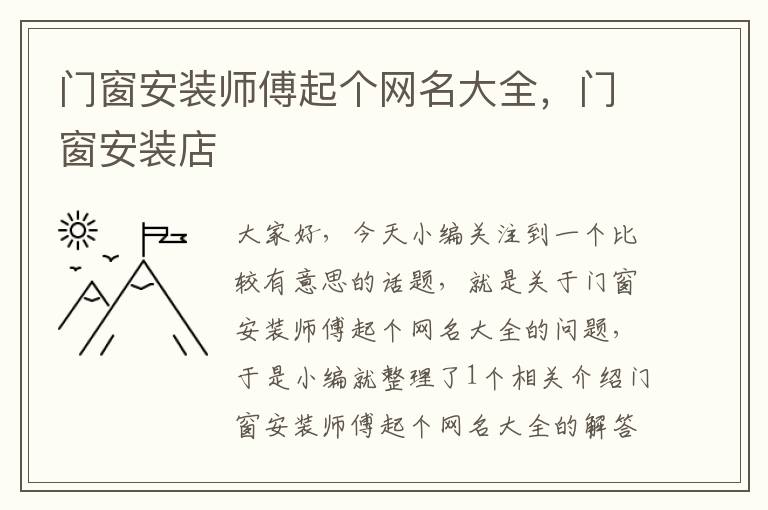 门窗安装师傅起个网名大全，门窗安装店

大家好，今天小编关注到一个比较有意思的话题，就是关于门窗安装师傅起个网名大全的问题，于是小编就整理了1个相关介绍门窗安装师傅起个网名大全的解答